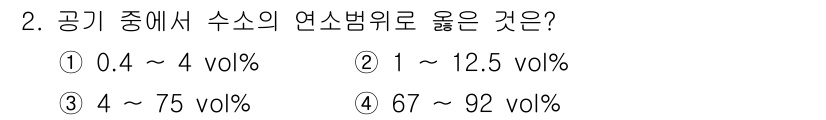 2. 공기 중에서 수소의 연소범위로 옳은 것은?

① 0.4 ~ 4 vol%
② 1 ~ 12.5 vol%
③ 4 ~ 75 vol%
④ 67 ~ 92 vol%